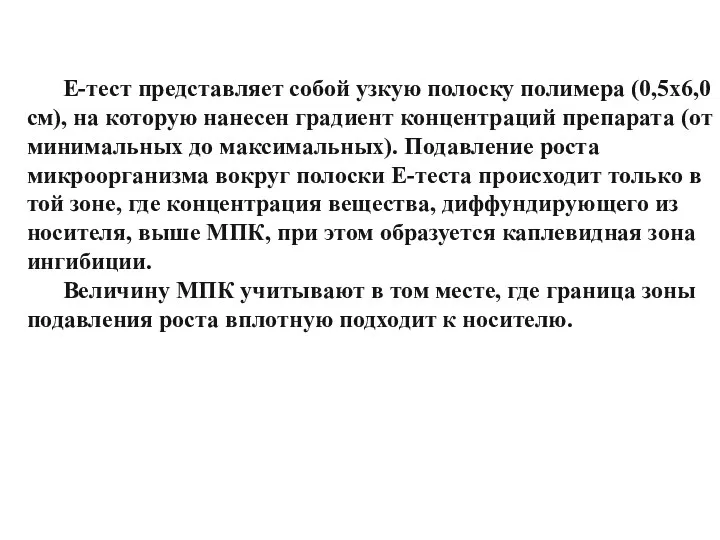 Е-тест представляет собой узкую полоску полимера (0,5х6,0 см), на которую нанесен градиент концентраций препарата (от минимальных до максимальных). Подавление роста микроорганизма вокруг полоски Е-теста происходит только в той зоне, где концентрация вещества, диффундирующего из носителя, выше МПК, при этом образуется каплевидная зона ингибиции.

Величину МПК учитывают в том месте, где граница зоны подавления роста вплотную подходит к носителю.